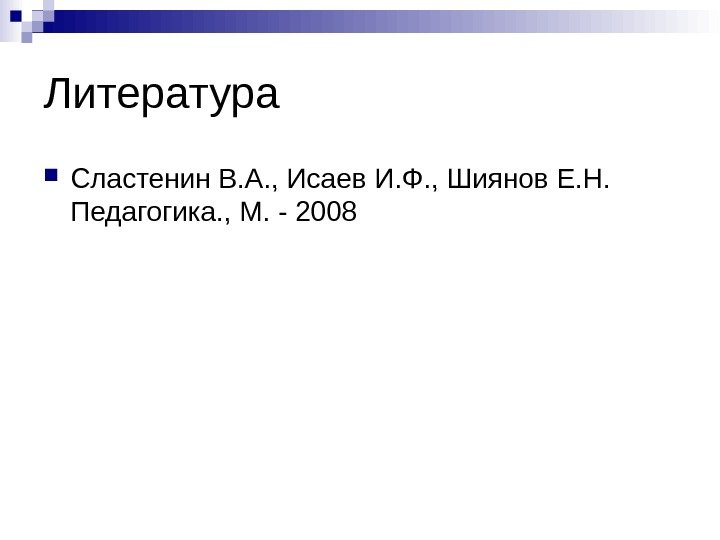 Литература

• Сластенин В.А., Исаев И.Ф., Шиянов Е.Н. Педагогика., М. - 2008